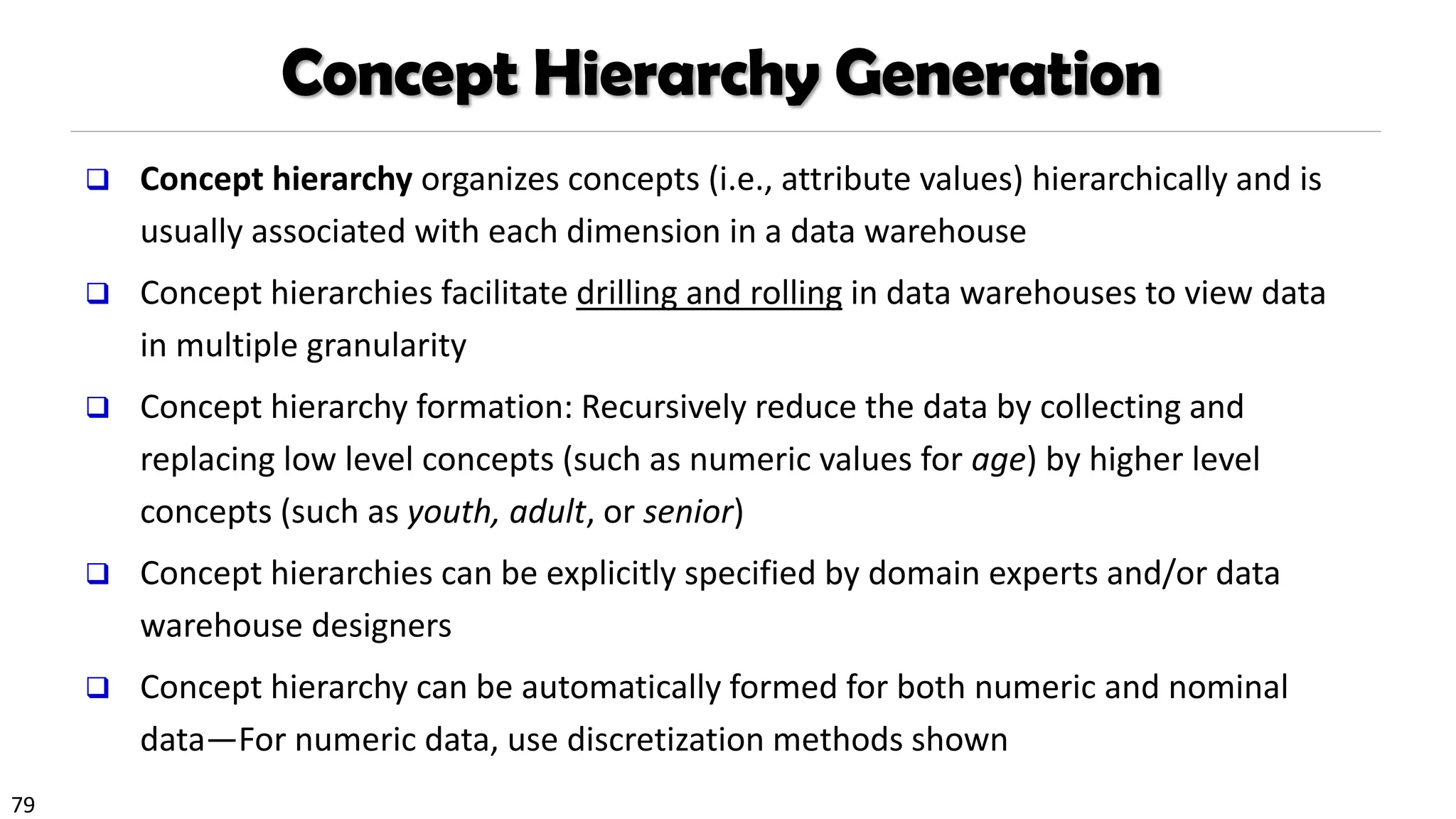 Concept Hierarchy Generation

❑ Concept hierarchy organizes concepts (i.e., attribute values) hierarchically and is usually associated with each dimension in a data warehouse

❑ Concept hierarchies facilitate drilling and rolling in data warehouses to view data in multiple granularity

❑ Concept hierarchy formation: Recursively reduce the data by collecting and replacing low level concepts (such as numeric values for age) by higher level concepts (such as youth, adult, or senior)

❑ Concept hierarchies can be explicitly specified by domain experts and/or data warehouse designers

❑ Concept hierarchy can be automatically formed for both numeric and nominal data—For numeric data, use discretization methods shown

79